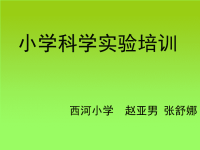 小学科学实验培训

西河小学 赵亚男 张舒娜